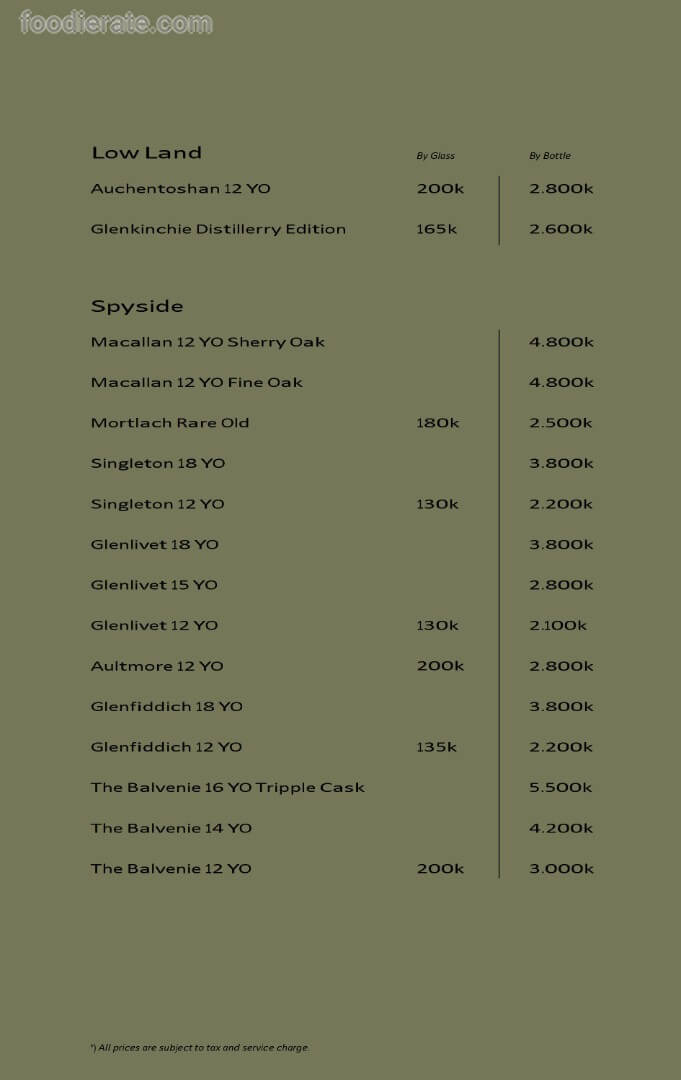 foodierate.com

| Low Land | By Glass | By Bottle |
|---|---|---|
| Auchentoshan 12 YO | 200k | 2.800k |
| Glenkinchie Distillerry Edition | 165k | 2.600k |

| Spyside | | |
|---|---|---|
| Macallan 12 YO Sherry Oak | | 4.800k |
| Macallan 12 YO Fine Oak | | 4.800k |
| Mortlach Rare Old | 180k | 2.500k |
| Singleton 18 YO | | 3.800k |
| Singleton 12 YO | 130k | 2.200k |
| Glenlivet 18 YO | | 3.800k |
| Glenlivet 15 YO | | 2.800k |
| Glenlivet 12 YO | 130k | 2.100k |
| Aultmore 12 YO | 200k | 2.800k |
| Glenfiddich 18 YO | | 3.800k |
| Glenfiddich 12 YO | 135k | 2.200k |
| The Balvenie 16 YO Tripple Cask | | 5.500k |
| The Balvenie 14 YO | | 4.200k |
| The Balvenie 12 YO | 200k | 3.000k |

*) All prices are subject to tax and service charge.